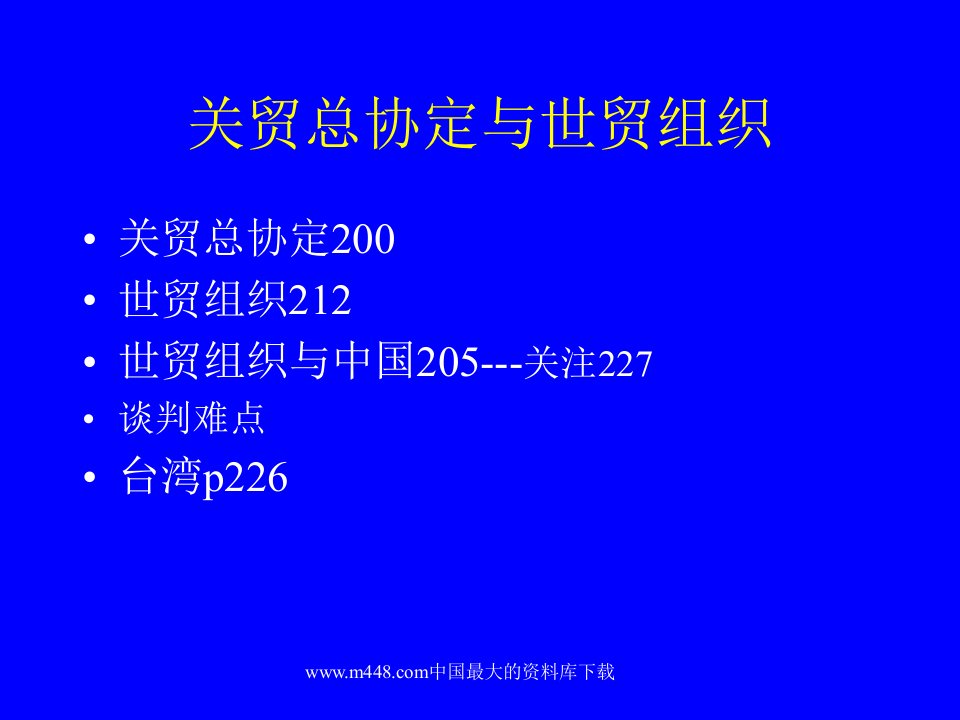 关贸总协定与世贸组织

• 关贸总协定200
• 世贸组织212
• 世贸组织与中国205---关注227
• 谈判难点
• 台湾p226

www.m448.com中国最大的资料库下载